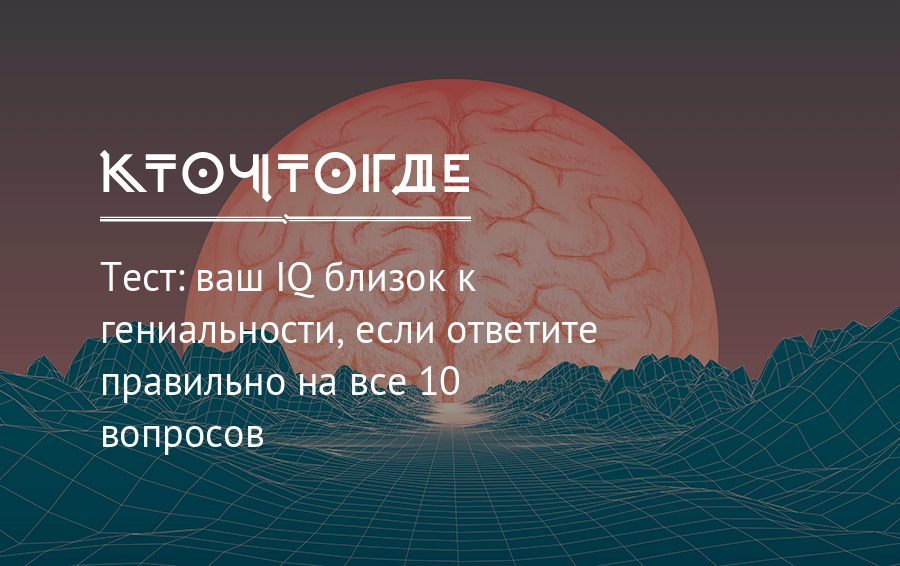 КТОЧТОГДЕ

Тест: ваш IQ близок к гениальности, если ответите правильно на все 10 вопросов